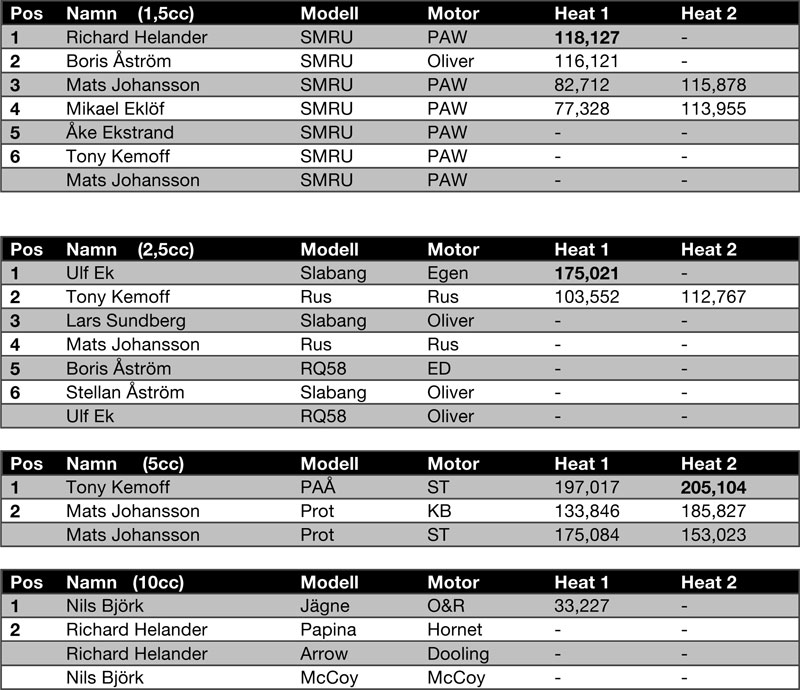 | Pos | Namn (1,5cc) | Modell | Motor | Heat 1 | Heat 2 |
|---|---|---|---|---|---|
| 1 | Richard Helander | SMRU | PAW | 118,127 | - |
| 2 | Boris Åström | SMRU | Oliver | 116,121 | - |
| 3 | Mats Johansson | SMRU | PAW | 82,712 | 115,878 |
| 4 | Mikael Eklöf | SMRU | PAW | 77,328 | 113,955 |
| 5 | Åke Ekstrand | SMRU | PAW | - | - |
| 6 | Tony Kemoff | SMRU | PAW | - | - |
| | Mats Johansson | SMRU | PAW | - | - |

| Pos | Namn (2,5cc) | Modell | Motor | Heat 1 | Heat 2 |
|---|---|---|---|---|---|
| 1 | Ulf Ek | Slabang | Egen | 175,021 | - |
| 2 | Tony Kemoff | Rus | Rus | 103,552 | 112,767 |
| 3 | Lars Sundberg | Slabang | Oliver | - | - |
| 4 | Mats Johansson | Rus | Rus | - | - |
| 5 | Boris Åström | RQ58 | ED | - | - |
| 6 | Stellan Åström | Slabang | Oliver | - | - |
| | Ulf Ek | RQ58 | Oliver | - | - |

| Pos | Namn (5cc) | Modell | Motor | Heat 1 | Heat 2 |
|---|---|---|---|---|---|
| 1 | Tony Kemoff | PAÅ | ST | 197,017 | 205,104 |
| 2 | Mats Johansson | Prot | KB | 133,846 | 185,827 |
| | Mats Johansson | Prot | ST | 175,084 | 153,023 |

| Pos | Namn (10cc) | Modell | Motor | Heat 1 | Heat 2 |
|---|---|---|---|---|---|
| 1 | Nils Björk | Jägne | O&R | 33,227 | - |
| 2 | Richard Helander | Papina | Hornet | - | - |
| | Richard Helander | Arrow | Dooling | - | - |
| | Nils Björk | McCoy | McCoy | - | - |